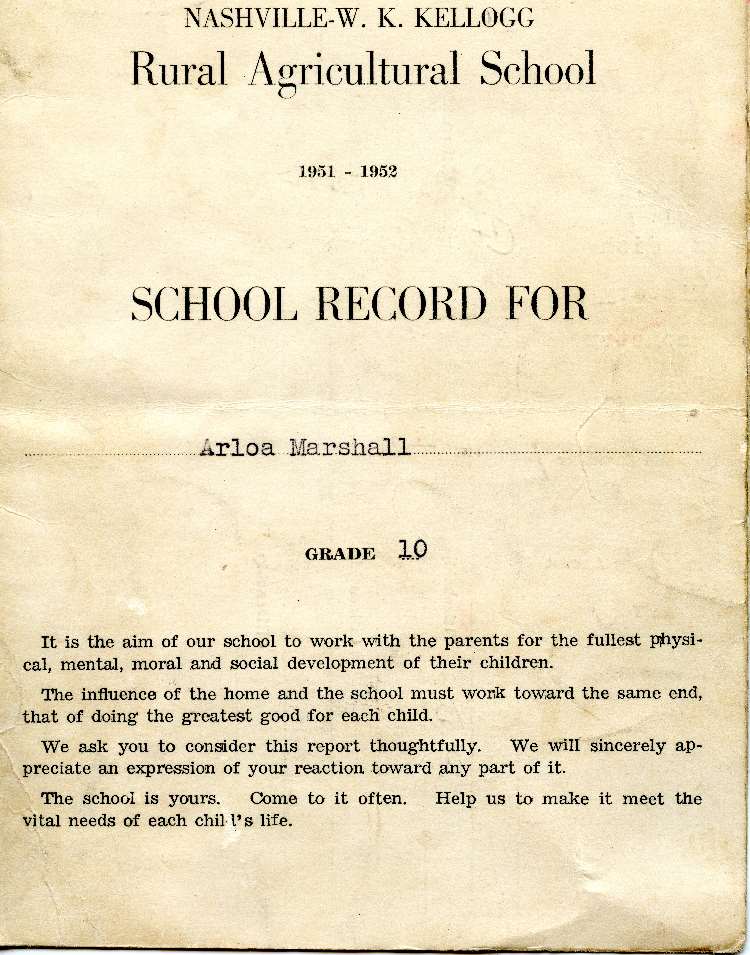 NASHVILLE-W. K. KELLOGG
Rural Agricultural School

1951 - 1952

SCHOOL RECORD FOR

Arloa Marshall

GRADE 10

It is the aim of our school to work with the parents for the fullest physical, mental, moral and social development of their children.

The influence of the home and the school must work toward the same end, that of doing the greatest good for each child.

We ask you to consider this report thoughtfully. We will sincerely appreciate an expression of your reaction toward any part of it.

The school is yours. Come to it often. Help us to make it meet the vital needs of each chil l's life.